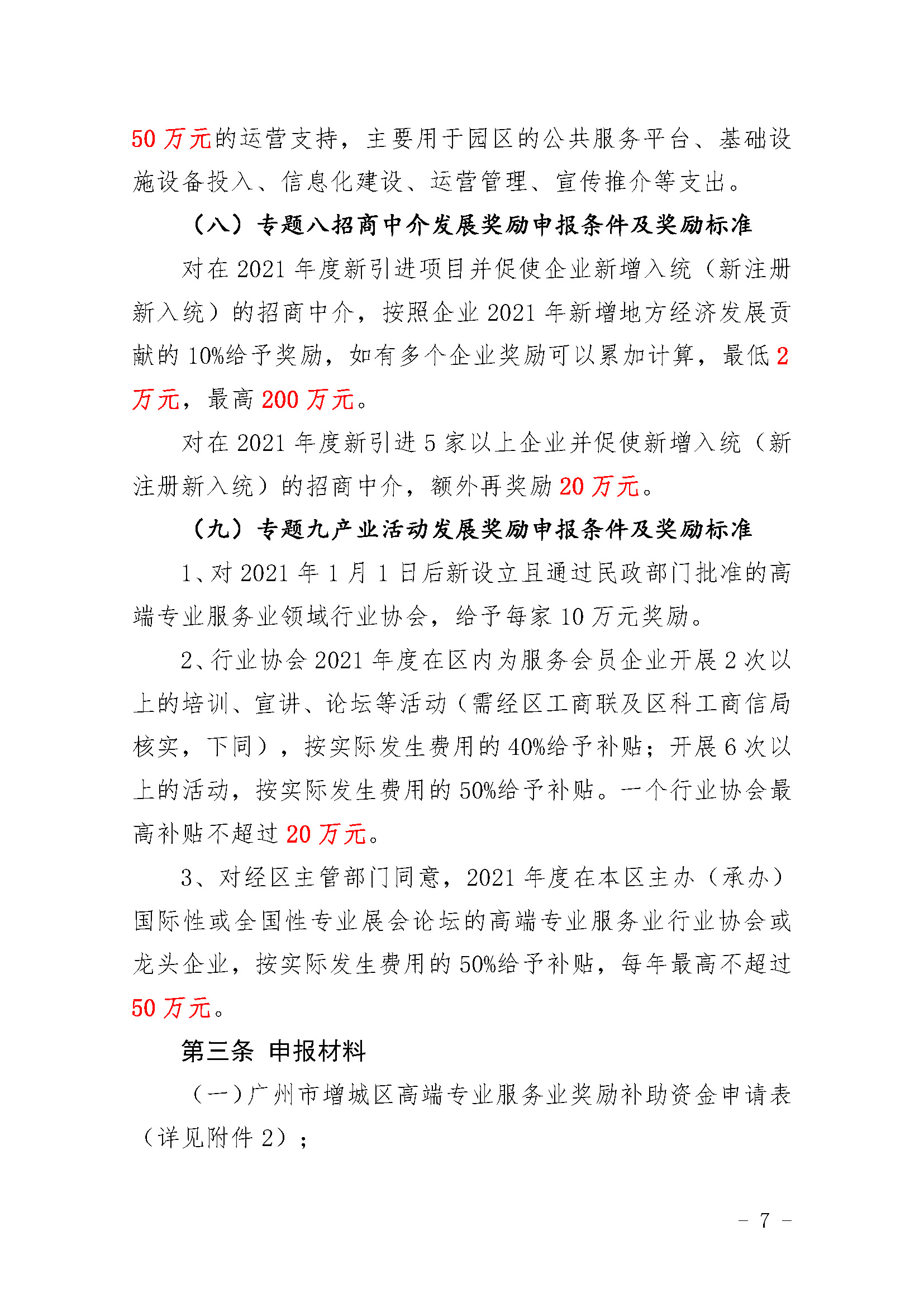 50 万元的运营支持，主要用于园区的公共服务平台、基础设施设备投入、信息化建设、运营管理、宣传推介等支出。

（八）专题八招商中介发展奖励申报条件及奖励标准

对在 2021 年度新引进项目并促使企业新增入统（新注册新入统）的招商中介，按照企业 2021 年新增地方经济发展贡献的 10%给予奖励，如有多个企业奖励可以累加计算，最低 2 万元，最高 200 万元。

对在 2021 年度新引进 5 家以上企业并促使新增入统（新注册新入统）的招商中介，额外再奖励 20 万元。

（九）专题九产业活动发展奖励申报条件及奖励标准

1、对 2021 年 1 月 1 日后新设立且通过民政部门批准的高端专业服务业领域行业协会，给予每家 10 万元奖励。

2、行业协会 2021 年度在区内为服务会员企业开展 2 次以上的培训、宣讲、论坛等活动（需经区工商联及区科工商信局核实，下同），按实际发生费用的 40%给予补贴；开展 6 次以上的活动，按实际发生费用的 50%给予补贴。一个行业协会最高补贴不超过 20 万元。

3、对经区主管部门同意，2021 年度在本区主办（承办）国际性或全国性专业展会论坛的高端专业服务业行业协会或龙头企业，按实际发生费用的 50%给予补贴，每年最高不超过 50 万元。

第三条 申报材料

（一）广州市增城区高端专业服务业奖励补助资金申请表（详见附件 2）；

- 7 -